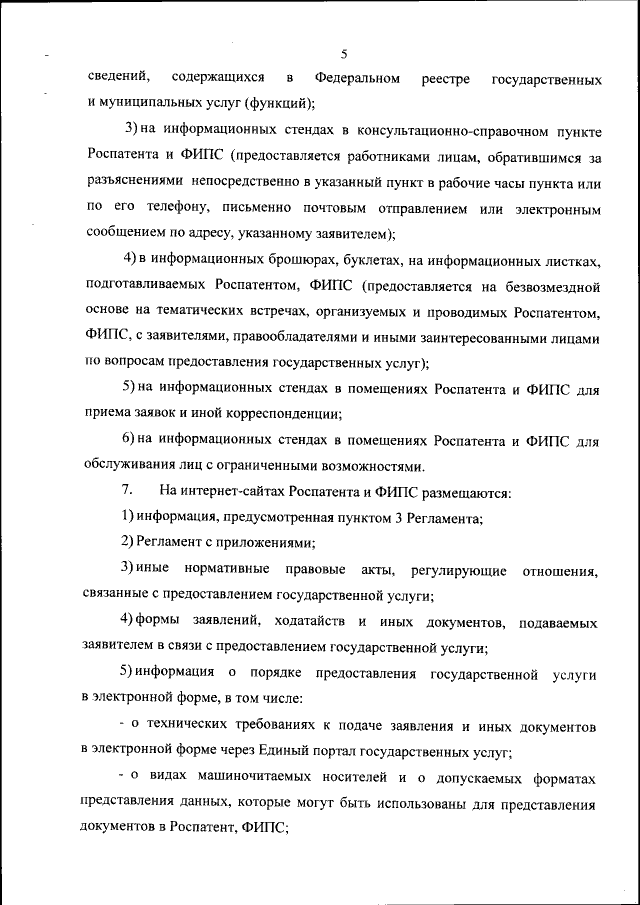 5

сведений, содержащихся в Федеральном реестре государственных и муниципальных услуг (функций);

3) на информационных стендах в консультационно-справочном пункте Роспатента и ФИПС (предоставляется работниками лицам, обратившимся за разъяснениями непосредственно в указанный пункт в рабочие часы пункта или по его телефону, письменно почтовым отправлением или электронным сообщением по адресу, указанному заявителем);

4) в информационных брошюрах, буклетах, на информационных листках, подготавливаемых Роспатентом, ФИПС (предоставляется на безвозмездной основе на тематических встречах, организуемых и проводимых Роспатентом, ФИПС, с заявителями, правообладателями и иными заинтересованными лицами по вопросам предоставления государственных услуг);

5) на информационных стендах в помещениях Роспатента и ФИПС для приема заявок и иной корреспонденции;

6) на информационных стендах в помещениях Роспатента и ФИПС для обслуживания лиц с ограниченными возможностями.

7. На интернет-сайтах Роспатента и ФИПС размещаются:

1) информация, предусмотренная пунктом 3 Регламента;

2) Регламент с приложениями;

3) иные нормативные правовые акты, регулирующие отношения, связанные с предоставлением государственной услуги;

4) формы заявлений, ходатайств и иных документов, подаваемых заявителем в связи с предоставлением государственной услуги;

5) информация о порядке предоставления государственной услуги в электронной форме, в том числе:

- о технических требованиях к подаче заявления и иных документов в электронной форме через Единый портал государственных услуг;

- о видах машиночитаемых носителей и о допускаемых форматах представления данных, которые могут быть использованы для представления документов в Роспатент, ФИПС;